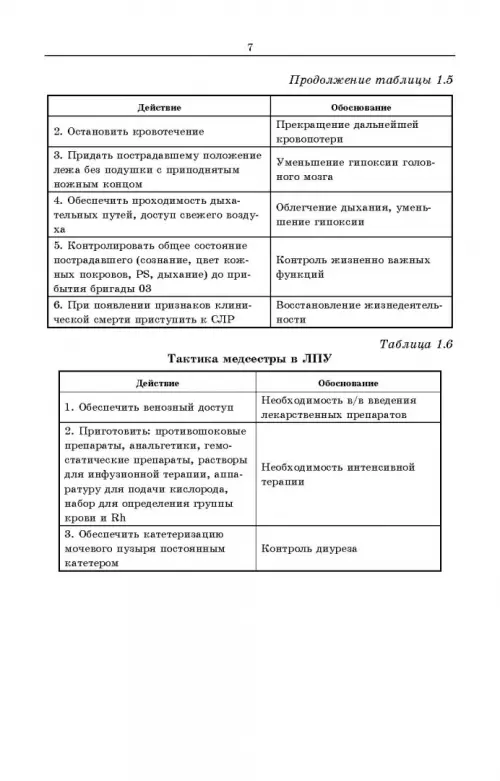 7

Продолжение таблицы 1.5

| Действие | Обоснование |
|---|---|
| 2. Остановить кровотечение | Прекращение дальнейшей кровопотери |
| 3. Придать пострадавшему положение лежа без подушки с приподнятым ножным концом | Уменьшение гипоксии головного мозга |
| 4. Обеспечить проходимость дыхательных путей, доступ свежего воздуха | Облегчение дыхания, уменьшение гипоксии |
| 5. Контролировать общее состояние пострадавшего (сознание, цвет кожных покровов, PS, дыхание) до прибытия бригады 03 | Контроль жизненно важных функций |
| 6. При появлении признаков клинической смерти приступить к СЛР | Восстановление жизнедеятельности |

Таблица 1.6

Тактика медсестры в ЛПУ

| Действие | Обоснование |
|---|---|
| 1. Обеспечить венозный доступ | Необходимость в/в введения лекарственных препаратов |
| 2. Приготовить: противошоковые препараты, анальгетики, гемостатические препараты, растворы для инфузионной терапии, аппаратуру для подачи кислорода, набор для определения группы крови и Rh | Необходимость интенсивной терапии |
| 3. Обеспечить катетеризацию мочевого пузыря постоянным катетером | Контроль диуреза |